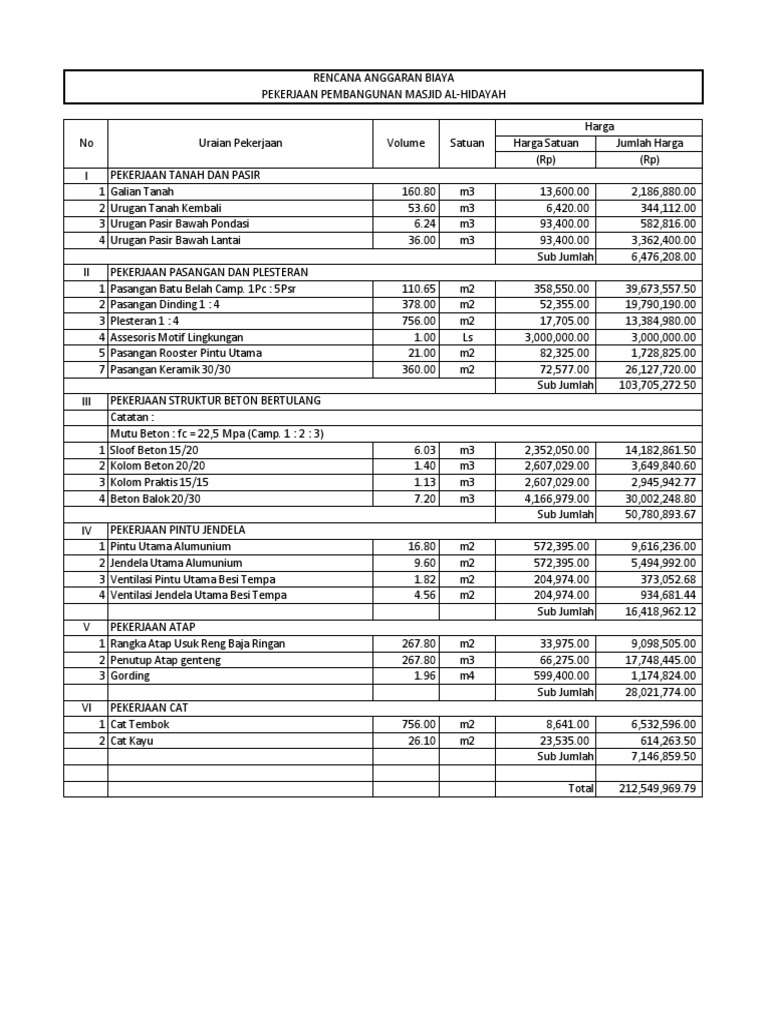 RENCANA ANGGARAN BIAYA
PEKERJAAN PEMBANGUNAN MASJID AL-HIDAYAH

| No | Uraian Pekerjaan | Volume | Satuan | Harga Satuan (Rp) | Jumlah Harga (Rp) |
|---|---|---|---|---|---|
| I | PEKERJAAN TANAH DAN PASIR | | | | |
| 1 | Galian Tanah | 160.80 | m3 | 13,600.00 | 2,186,880.00 |
| 2 | Urugan Tanah Kembali | 53.60 | m3 | 6,420.00 | 344,112.00 |
| 3 | Urugan Pasir Bawah Pondasi | 6.24 | m3 | 93,400.00 | 582,816.00 |
| 4 | Urugan Pasir Bawah Lantai | 36.00 | m3 | 93,400.00 | 3,362,400.00 |
| | | | | Sub Jumlah | 6,476,208.00 |
| II | PEKERJAAN PASANGAN DAN PLESTERAN | | | | |
| 1 | Pasangan Batu Belah Camp. 1Pc : 5Psr | 110.65 | m2 | 358,550.00 | 39,673,557.50 |
| 2 | Pasangan Dinding 1 : 4 | 378.00 | m2 | 52,355.00 | 19,790,190.00 |
| 3 | Plesteran 1 : 4 | 756.00 | m2 | 17,705.00 | 13,384,980.00 |
| 4 | Assesoris Motif Lingkungan | 1.00 | Ls | 3,000,000.00 | 3,000,000.00 |
| 5 | Pasangan Rooster Pintu Utama | 21.00 | m2 | 82,325.00 | 1,728,825.00 |
| 7 | Pasangan Keramik 30/30 | 360.00 | m2 | 72,577.00 | 26,127,720.00 |
| | | | | Sub Jumlah | 103,705,272.50 |
| III | PEKERJAAN STRUKTUR BETON BERTULANG | | | | |
| | Catatan : | | | | |
| | Mutu Beton : fc = 22,5 Mpa (Camp. 1 : 2 : 3) | | | | |
| 1 | Sloof Beton 15/20 | 6.03 | m3 | 2,352,050.00 | 14,182,861.50 |
| 2 | Kolom Beton 20/20 | 1.40 | m3 | 2,607,029.00 | 3,649,840.60 |
| 3 | Kolom Praktis 15/15 | 1.13 | m3 | 2,607,029.00 | 2,945,942.77 |
| 4 | Beton Balok 20/30 | 7.20 | m3 | 4,166,979.00 | 30,002,248.80 |
| | | | | Sub Jumlah | 50,780,893.67 |
| IV | PEKERJAAN PINTU JENDELA | | | | |
| 1 | Pintu Utama Alumunium | 16.80 | m2 | 572,395.00 | 9,616,236.00 |
| 2 | Jendela Utama Alumunium | 9.60 | m2 | 572,395.00 | 5,494,992.00 |
| 3 | Ventilasi Pintu Utama Besi Tempa | 1.82 | m2 | 204,974.00 | 373,052.68 |
| 4 | Ventilasi Jendela Utama Besi Tempa | 4.56 | m2 | 204,974.00 | 934,681.44 |
| | | | | Sub Jumlah | 16,418,962.12 |
| V | PEKERJAAN ATAP | | | | |
| 1 | Rangka Atap Usuk Reng Baja Ringan | 267.80 | m2 | 33,975.00 | 9,098,505.00 |
| 2 | Penutup Atap genteng | 267.80 | m3 | 66,275.00 | 17,748,445.00 |
| 3 | Gording | 1.96 | m4 | 599,400.00 | 1,174,824.00 |
| | | | | Sub Jumlah | 28,021,774.00 |
| VI | PEKERJAAN CAT | | | | |
| 1 | Cat Tembok | 756.00 | m2 | 8,641.00 | 6,532,596.00 |
| 2 | Cat Kayu | 26.10 | m2 | 23,535.00 | 614,263.50 |
| | | | | Sub Jumlah | 7,146,859.50 |
| | | | | | |
| | | | | Total | 212,549,969.79 |